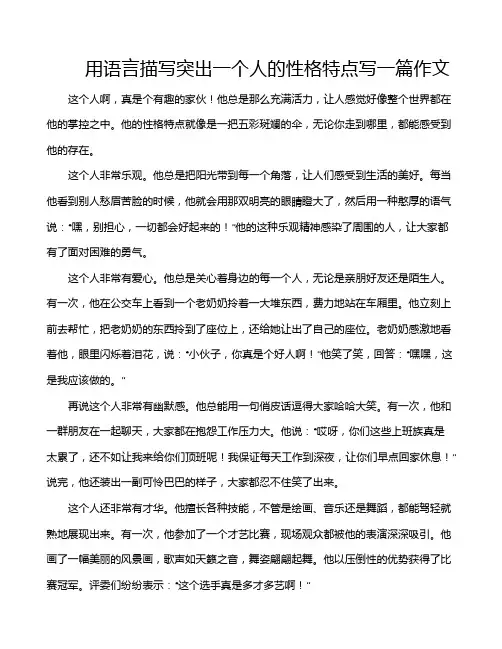 用语言描写突出一个人的性格特点写一篇作文

这个人啊，真是个有趣的家伙！他总是那么充满活力，让人感觉好像整个世界都在他的掌控之中。他的性格特点就像是一把五彩斑斓的伞，无论你走到哪里，都能感受到他的存在。

这个人非常乐观。他总是把阳光带到每一个角落，让人们感受到生活的美好。每当他看到别人愁眉苦脸的时候，他就会用那双明亮的眼睛瞪大了，然后用一种憨厚的语气说："嘿，别担心，一切都会好起来的！"他的这种乐观精神感染了周围的人，让大家都有了面对困难的勇气。

这个人非常有爱心。他总是关心着身边的每一个人，无论是亲朋好友还是陌生人。有一次，他在公交车上看到一个老奶奶拎着一大堆东西，费力地站在车厢里。他立刻上前去帮忙，把老奶奶的东西拎到了座位上，还给她让出了自己的座位。老奶奶感激地看着他，眼里闪烁着泪花，说："小伙子，你真是个好人啊！"他笑了笑，回答："嘿嘿，这是我应该做的。"

再说这个人非常有幽默感。他总能用一句俏皮话逗得大家哈哈大笑。有一次，他和一群朋友在一起聊天，大家都在抱怨工作压力大。他说："哎呀，你们这些上班族真是太累了，还不如让我来给你们顶班呢！我保证每天工作到深夜，让你们早点回家休息！"说完，他还装出一副可怜巴巴的样子，大家都忍不住笑了出来。

这个人还非常有才华。他擅长各种技能，不管是绘画、音乐还是舞蹈，都能驾轻就熟地展现出来。有一次，他参加了一个才艺比赛，现场观众都被他的表演深深吸引。他画了一幅美丽的风景画，歌声如天籁之音，舞姿翩翩起舞。他以压倒性的优势获得了比赛冠军。评委们纷纷表示："这个选手真是多才多艺啊！"